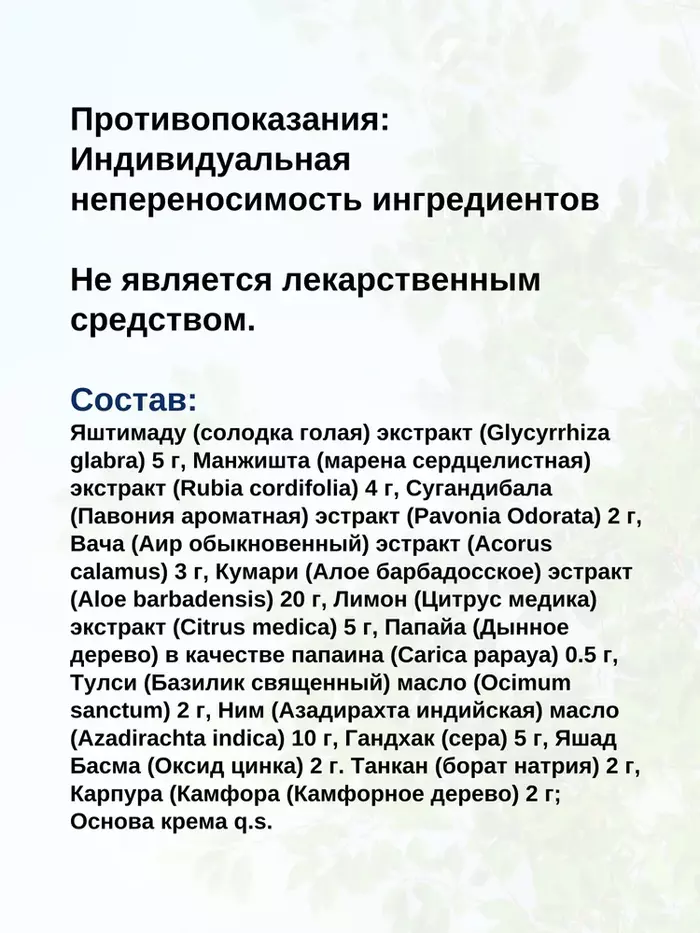 Противопоказания: Индивидуальная непереносимость ингредиентов

Не является лекарственным средством.

Состав:
Яштимаду (солодка голая) экстракт (Glycyrrhiza glabra) 5 г, Манжишта (марена сердцелистная) экстракт (Rubia cordifolia) 4 г, Сугандибала (Павония ароматная) эстракт (Pavonia Odorata) 2 г, Вача (Аир обыкновенный) эстракт (Acorus calamus) 3 г, Кумари (Алое барбадосское) эстракт (Aloe barbadensis) 20 г, Лимон (Цитрус медика) экстракт (Citrus medica) 5 г, Папайа (Дынное дерево) в качестве папаина (Carica papaya) 0.5 г, Тулси (Базилик священный) масло (Ocimum sanctum) 2 г, Ним (Азадирахта индийская) масло (Azadirachta indica) 10 г, Гандхак (сера) 5 г, Яшад Басма (Оксид цинка) 2 г. Танкан (борат натрия) 2 г, Карпура (Камфора (Камфорное дерево) 2 г; Основа крема q.s.